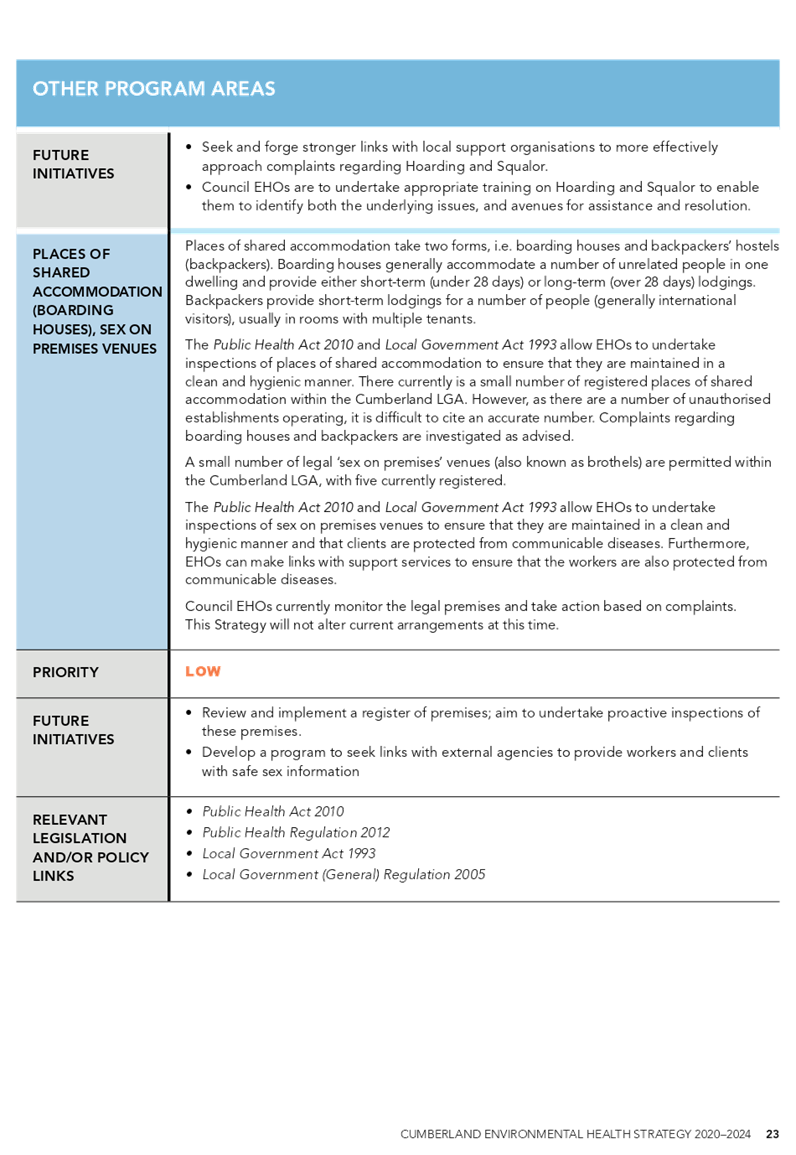 OTHER PROGRAM AREAS

| | |
|---|---|
| FUTURE INITIATIVES | • Seek and forge stronger links with local support organisations to more effectively approach complaints regarding Hoarding and Squalor. • Council EHOs are to undertake appropriate training on Hoarding and Squalor to enable them to identify both the underlying issues, and avenues for assistance and resolution. |
| PLACES OF SHARED ACCOMMODATION (BOARDING HOUSES), SEX ON PREMISES VENUES | Places of shared accommodation take two forms, i.e. boarding houses and backpackers' hostels (backpackers). Boarding houses generally accommodate a number of unrelated people in one dwelling and provide either short-term (under 28 days) or long-term (over 28 days) lodgings. Backpackers provide short-term lodgings for a number of people (generally international visitors), usually in rooms with multiple tenants. The Public Health Act 2010 and Local Government Act 1993 allow EHOs to undertake inspections of places of shared accommodation to ensure that they are maintained in a clean and hygienic manner. There currently is a small number of registered places of shared accommodation within the Cumberland LGA. However, as there are a number of unauthorised establishments operating, it is difficult to cite an accurate number. Complaints regarding boarding houses and backpackers are investigated as advised. A small number of legal 'sex on premises' venues (also known as brothels) are permitted within the Cumberland LGA, with five currently registered. The Public Health Act 2010 and Local Government Act 1993 allow EHOs to undertake inspections of sex on premises venues to ensure that they are maintained in a clean and hygienic manner and that clients are protected from communicable diseases. Furthermore, EHOs can make links with support services to ensure that the workers are also protected from communicable diseases. Council EHOs currently monitor the legal premises and take action based on complaints. This Strategy will not alter current arrangements at this time. |
| PRIORITY | LOW |
| FUTURE INITIATIVES | • Review and implement a register of premises; aim to undertake proactive inspections of these premises. • Develop a program to seek links with external agencies to provide workers and clients with safe sex information |
| RELEVANT LEGISLATION AND/OR POLICY LINKS | • Public Health Act 2010 • Public Health Regulation 2012 • Local Government Act 1993 • Local Government (General) Regulation 2005 |

CUMBERLAND ENVIRONMENTAL HEALTH STRATEGY 2020–2024 23